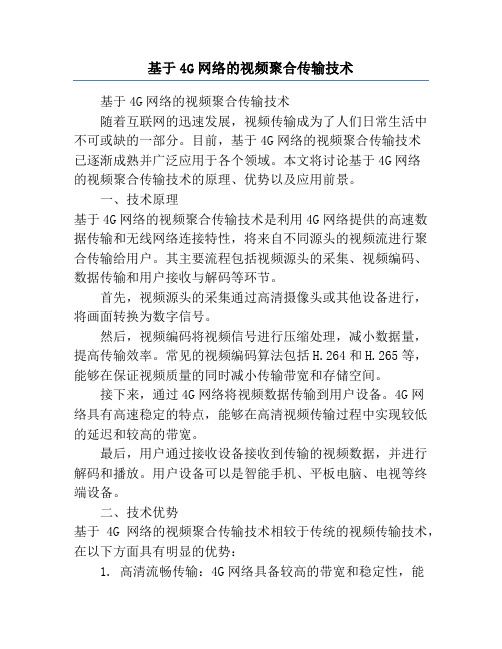 基于4G网络的视频聚合传输技术

基于4G网络的视频聚合传输技术

随着互联网的迅速发展，视频传输成为了人们日常生活中不可或缺的一部分。目前，基于4G网络的视频聚合传输技术已逐渐成熟并广泛应用于各个领域。本文将讨论基于4G网络的视频聚合传输技术的原理、优势以及应用前景。

一、技术原理

基于4G网络的视频聚合传输技术是利用4G网络提供的高速数据传输和无线网络连接特性，将来自不同源头的视频流进行聚合传输给用户。其主要流程包括视频源头的采集、视频编码、数据传输和用户接收与解码等环节。

首先，视频源头的采集通过高清摄像头或其他设备进行，将画面转换为数字信号。

然后，视频编码将视频信号进行压缩处理，减小数据量，提高传输效率。常见的视频编码算法包括H.264和H.265等，能够在保证视频质量的同时减小传输带宽和存储空间。

接下来，通过4G网络将视频数据传输到用户设备。4G网络具有高速稳定的特点，能够在高清视频传输过程中实现较低的延迟和较高的带宽。

最后，用户通过接收设备接收到传输的视频数据，并进行解码和播放。用户设备可以是智能手机、平板电脑、电视等终端设备。

二、技术优势

基于 4G 网络的视频聚合传输技术相较于传统的视频传输技术，在以下方面具有明显的优势：

1. 高清流畅传输：4G网络具备较高的带宽和稳定性，能